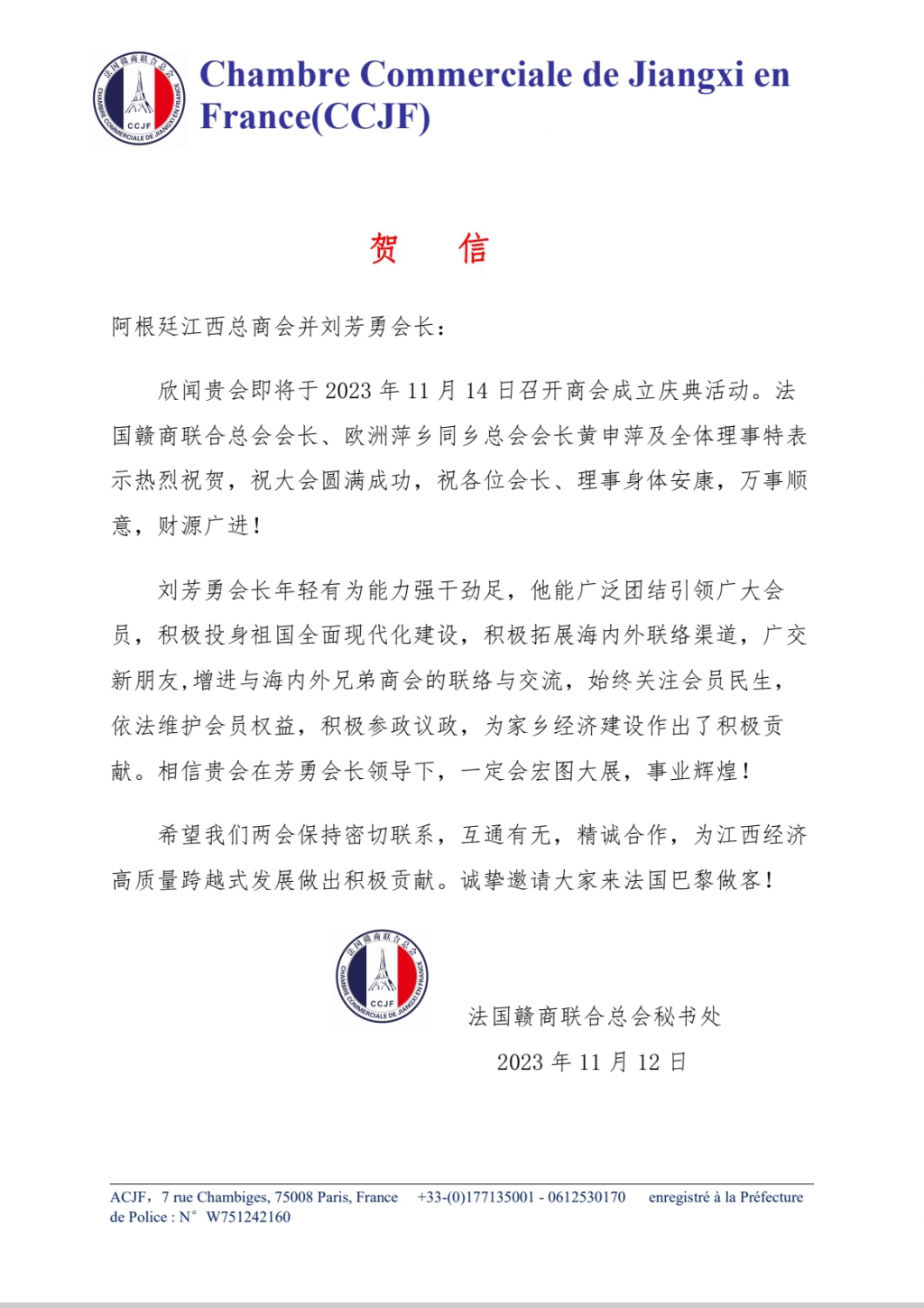 法国赣商联合总会
CCJF
CHAMBRE COMMERCIALE DE JIANGXI EN FRANCE

Chambre Commerciale de Jiangxi en France(CCJF)

贺　信

阿根廷江西总商会并刘芳勇会长：

欣闻贵会即将于 2023 年 11 月 14 日召开商会成立庆典活动。法国赣商联合总会会长、欧洲萍乡同乡总会会长黄申萍及全体理事特表示热烈祝贺，祝大会圆满成功，祝各位会长、理事身体安康，万事顺意，财源广进！

刘芳勇会长年轻有为能力强干劲足，他能广泛团结引领广大会员，积极投身祖国全面现代化建设，积极拓展海内外联络渠道，广交新朋友,增进与海内外兄弟商会的联络与交流，始终关注会员民生，依法维护会员权益，积极参政议政，为家乡经济建设作出了积极贡献。相信贵会在芳勇会长领导下，一定会宏图大展，事业辉煌！

希望我们两会保持密切联系，互通有无，精诚合作，为江西经济高质量跨越式发展做出积极贡献。诚挚邀请大家来法国巴黎做客！

法国赣商联合总会
CCJF
CHAMBRE COMMERCIALE DE JIANGXI EN FRANCE

法国赣商联合总会秘书处

2023 年 11 月 12 日

ACJF，7 rue Chambiges, 75008 Paris, France　+33-(0)177135001 - 0612530170　enregistré à la Préfecture de Police : N°　W751242160